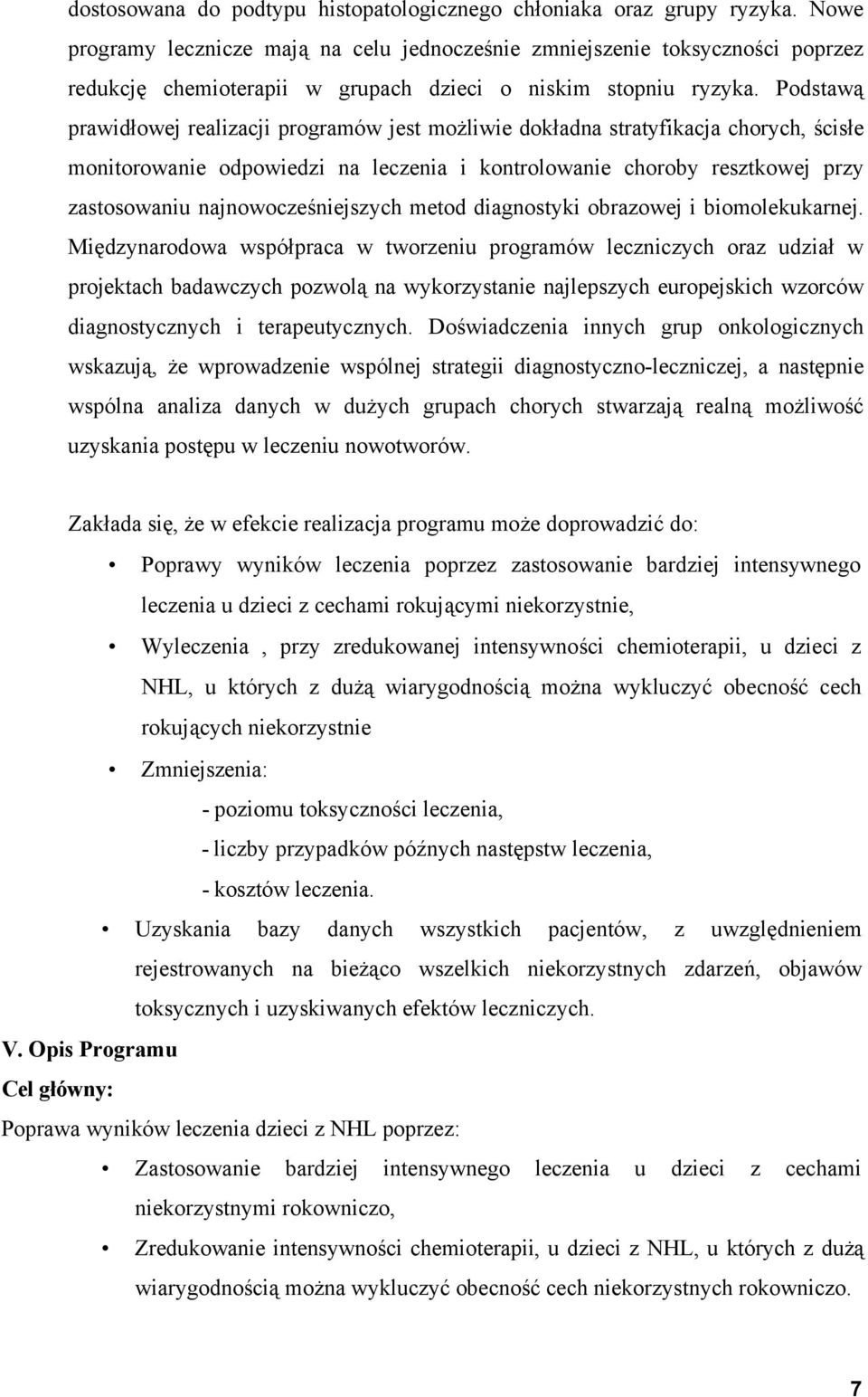 dostosowana do podtypu histopatologicznego chłoniaka oraz grupy ryzyka. Nowe programy lecznicze mają na celu jednocześnie zmniejszenie toksyczności poprzez redukcję chemioterapii w grupach dzieci o niskim stopniu ryzyka. Podstawą prawidłowej realizacji programów jest możliwie dokładna stratyfikacja chorych, ścisłe monitorowanie odpowiedzi na leczenia i kontrolowanie choroby resztkowej przy zastosowaniu najnowocześniejszych metod diagnostyki obrazowej i biomolekukarnej. Międzynarodowa współpraca w tworzeniu programów leczniczych oraz udział w projektach badawczych pozwolą na wykorzystanie najlepszych europejskich wzorców diagnostycznych i terapeutycznych. Doświadczenia innych grup onkologicznych wskazują, że wprowadzenie wspólnej strategii diagnostyczno-leczniczej, a następnie wspólna analiza danych w dużych grupach chorych stwarzają realną możliwość uzyskania postępu w leczeniu nowotworów.

Zakłada się, że w efekcie realizacja programu może doprowadzić do:

• Poprawy wyników leczenia poprzez zastosowanie bardziej intensywnego leczenia u dzieci z cechami rokującymi niekorzystnie,
• Wyleczenia , przy zredukowanej intensywności chemioterapii, u dzieci z NHL, u których z dużą wiarygodnością można wykluczyć obecność cech rokujących niekorzystnie
• Zmniejszenia:
- poziomu toksyczności leczenia,
- liczby przypadków późnych następstw leczenia,
- kosztów leczenia.
• Uzyskania bazy danych wszystkich pacjentów, z uwzględnieniem rejestrowanych na bieżąco wszelkich niekorzystnych zdarzeń, objawów toksycznych i uzyskiwanych efektów leczniczych.

V. Opis Programu
Cel główny:
Poprawa wyników leczenia dzieci z NHL poprzez:
• Zastosowanie bardziej intensywnego leczenia u dzieci z cechami niekorzystnymi rokowniczo,
• Zredukowanie intensywności chemioterapii, u dzieci z NHL, u których z dużą wiarygodnością można wykluczyć obecność cech niekorzystnych rokowniczo.

7